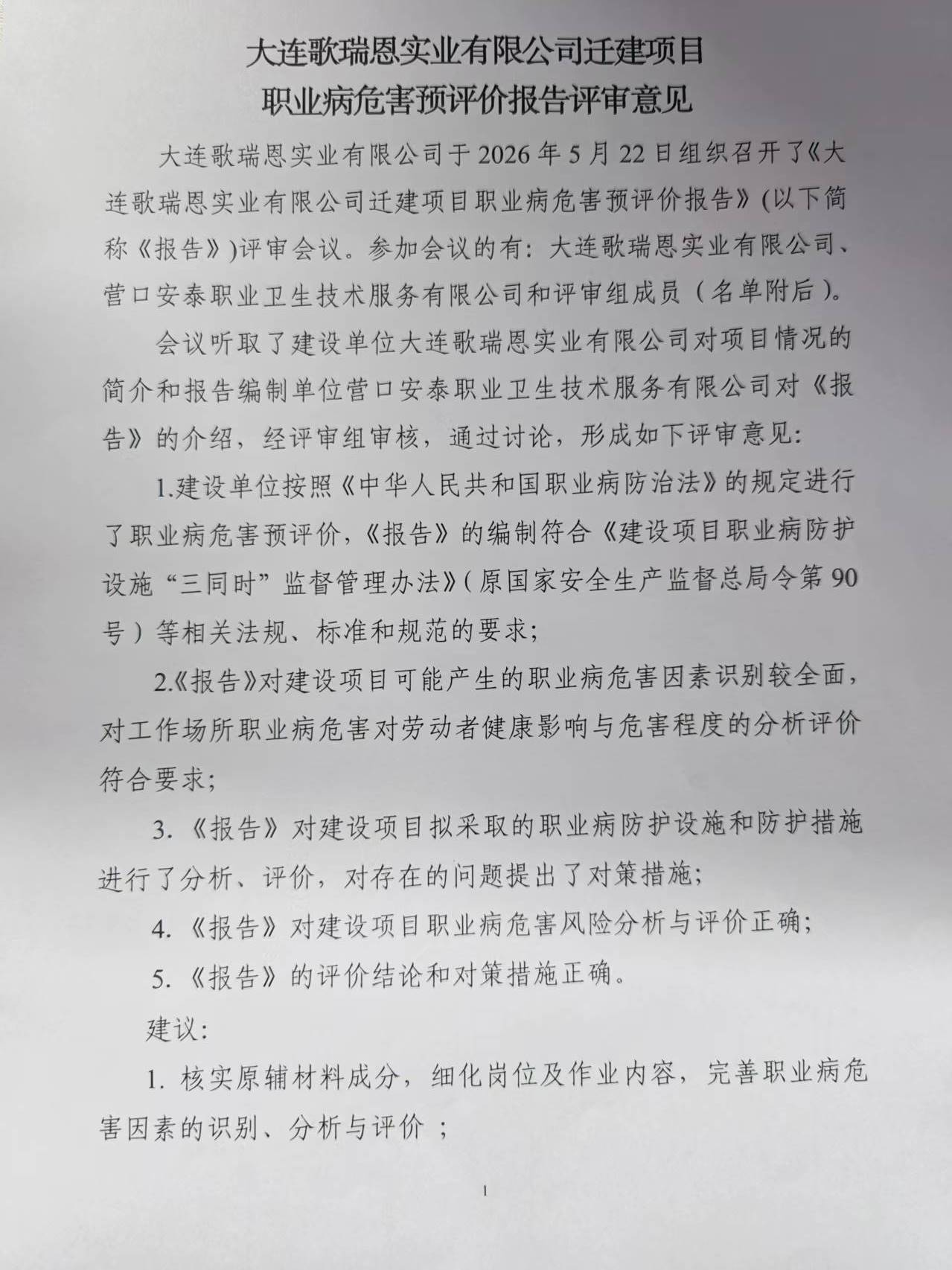 大连歌瑞恩实业有限公司迁建项目
职业病危害预评价报告评审意见

大连歌瑞恩实业有限公司于2026年5月22日组织召开了《大连歌瑞恩实业有限公司迁建项目职业病危害预评价报告》(以下简称《报告》)评审会议。参加会议的有：大连歌瑞恩实业有限公司、营口安泰职业卫生技术服务有限公司和评审组成员（名单附后）。

会议听取了建设单位大连歌瑞恩实业有限公司对项目情况的简介和报告编制单位营口安泰职业卫生技术服务有限公司对《报告》的介绍，经评审组审核，通过讨论，形成如下评审意见：

1.建设单位按照《中华人民共和国职业病防治法》的规定进行了职业病危害预评价，《报告》的编制符合《建设项目职业病防护设施“三同时”监督管理办法》（原国家安全生产监督总局令第90号）等相关法规、标准和规范的要求；

2.《报告》对建设项目可能产生的职业病危害因素识别较全面，对工作场所职业病危害对劳动者健康影响与危害程度的分析评价符合要求；

3. 《报告》对建设项目拟采取的职业病防护设施和防护措施进行了分析、评价，对存在的问题提出了对策措施；

4. 《报告》对建设项目职业病危害风险分析与评价正确；

5. 《报告》的评价结论和对策措施正确。

建议：

1. 核实原辅材料成分，细化岗位及作业内容，完善职业病危害因素的识别、分析与评价 ；

1